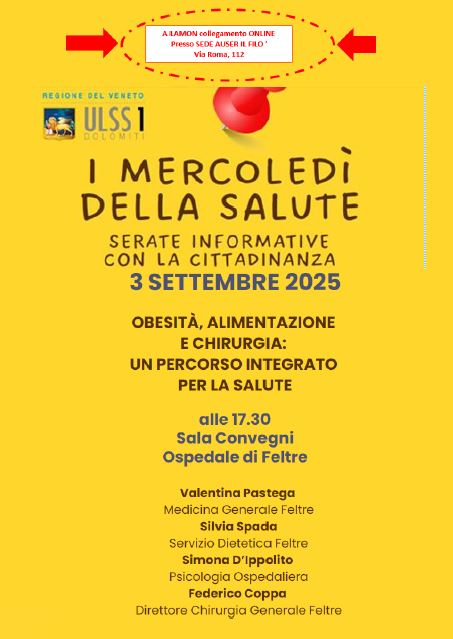 A LAMON collegamento ONLINE
Presso SEDE AUSER IL FILO '
Via Roma, 112

REGIONE DEL VENETO
ULSS 1
DOLOMITI

I MERCOLEDÌ DELLA SALUTE

SERATE INFORMATIVE CON LA CITTADINANZA

3 SETTEMBRE 2025

OBESITÀ, ALIMENTAZIONE E CHIRURGIA: UN PERCORSO INTEGRATO PER LA SALUTE

alle 17.30
Sala Convegni
Ospedale di Feltre

Valentina Pastega
Medicina Generale Feltre
Silvia Spada
Servizio Dietetica Feltre
Simona D'Ippolito
Psicologia Ospedaliera
Federico Coppa
Direttore Chirurgia Generale Feltre